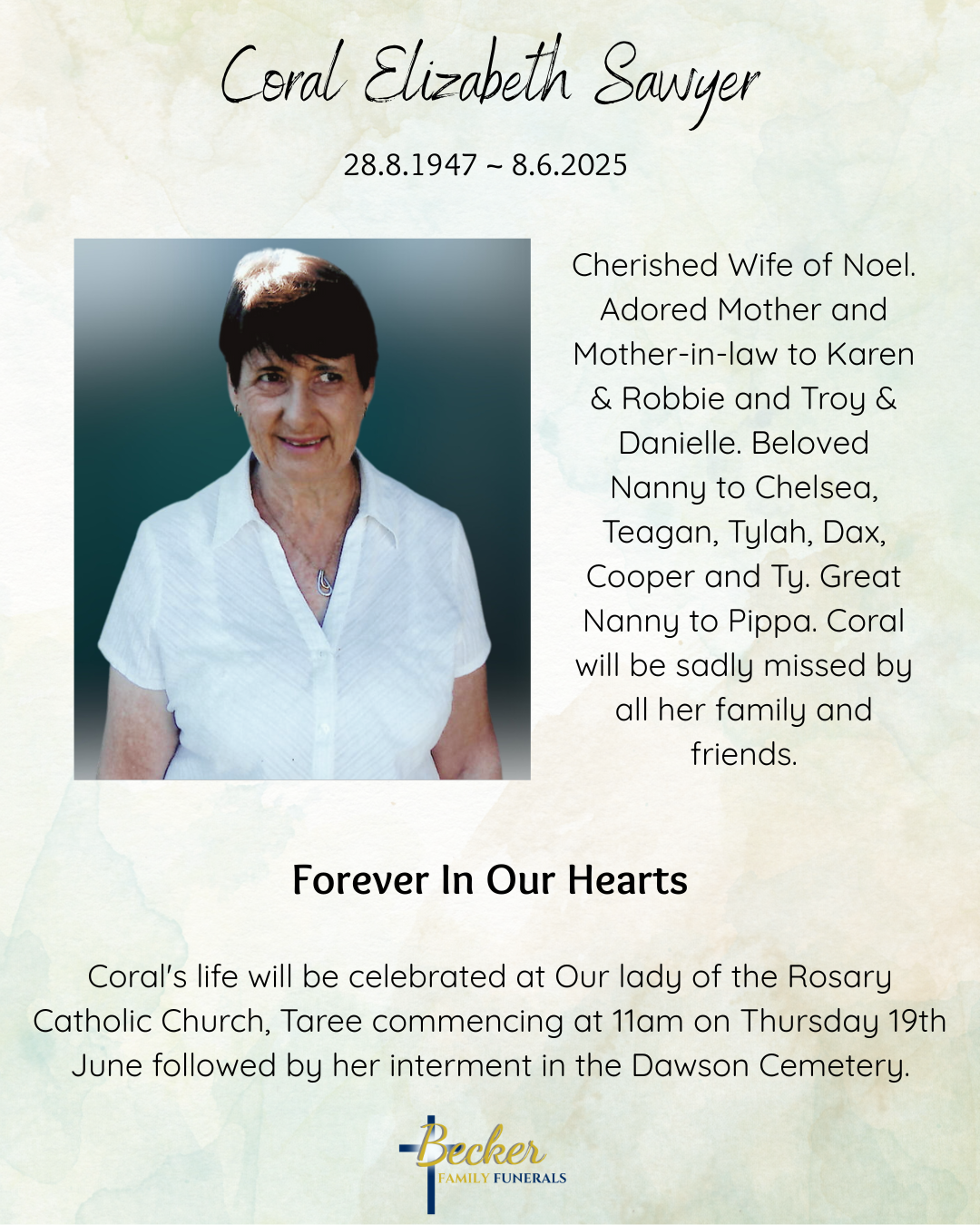 Coral Elizabeth Sawyer

28.8.1947 ~ 8.6.2025

Cherished Wife of Noel. Adored Mother and Mother-in-law to Karen & Robbie and Troy & Danielle. Beloved Nanny to Chelsea, Teagan, Tylah, Dax, Cooper and Ty. Great Nanny to Pippa. Coral will be sadly missed by all her family and friends.

Forever In Our Hearts

Coral's life will be celebrated at Our lady of the Rosary Catholic Church, Taree commencing at 11am on Thursday 19th June followed by her interment in the Dawson Cemetery.

Becker
FAMILY FUNERALS